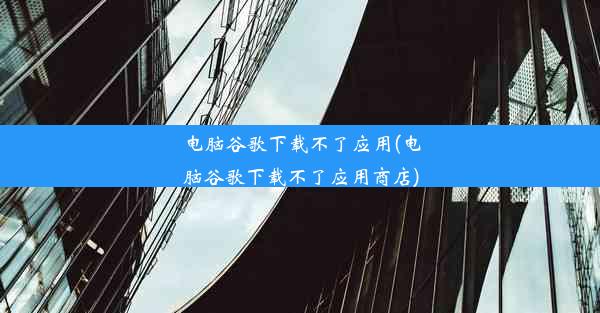 电脑谷歌下载不了应用(电脑谷歌下载不了应用商店)